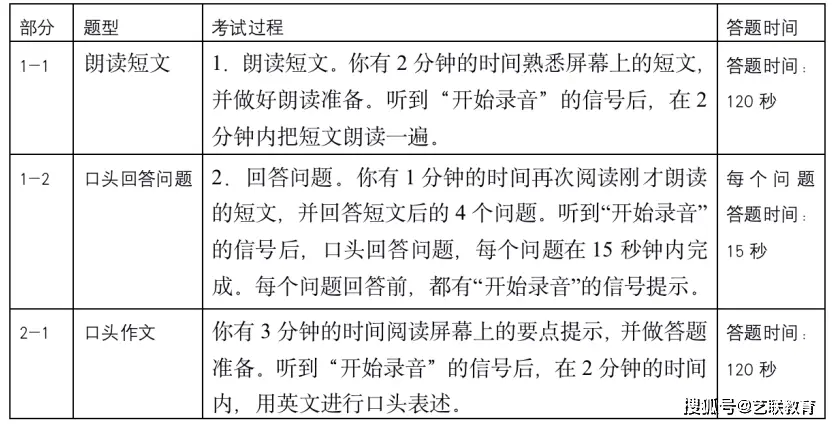 | 部分 | 题型 | 考试过程 | 答题时间 |
|---|---|---|---|
| 1-1 | 朗读短文 | 1. 朗读短文。你有 2 分钟的时间熟悉屏幕上的短文，并做好朗读准备。听到“开始录音”的信号后，在 2 分钟内把短文朗读一遍。 | 答题时间：120 秒 |
| 1-2 | 口头回答问题 | 2. 回答问题。你有 1 分钟的时间再次阅读刚才朗读的短文，并回答短文后的 4 个问题。听到“开始录音”的信号后，口头回答问题，每个问题在 15 秒钟内完成。每个问题回答前，都有“开始录音”的信号提示。 | 每个问题答题时间：15 秒 |
| 2-1 | 口头作文 | 你有 3 分钟的时间阅读屏幕上的要点提示，并做答题准备。听到“开始录音”的信号后，在 2 分钟的时间内，用英文进行口头表述。 | 答题时间：120 秒 |

搜狐号@艺联教育